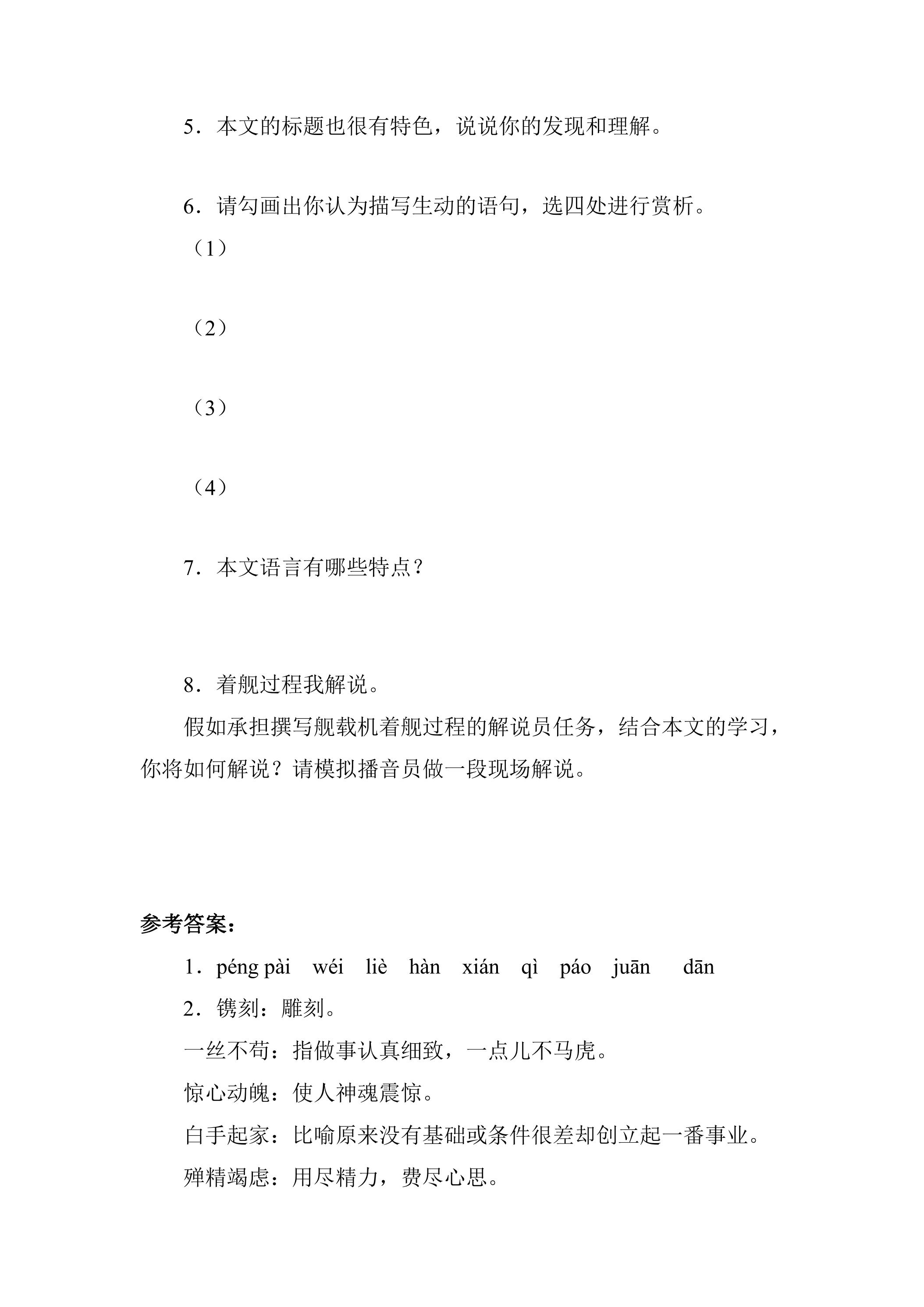 5．本文的标题也很有特色，说说你的发现和理解。

6．请勾画出你认为描写生动的语句，选四处进行赏析。

（1）

（2）

（3）

（4）

7．本文语言有哪些特点？

8．着舰过程我解说。

假如承担撰写舰载机着舰过程的解说员任务，结合本文的学习，你将如何解说？请模拟播音员做一段现场解说。

参考答案：

1．péng pài wéi liè hàn xián qì páo juān dān

2．镌刻：雕刻。

一丝不苟：指做事认真细致，一点儿不马虎。

惊心动魄：使人神魂震惊。

白手起家：比喻原来没有基础或条件很差却创立起一番事业。

殚精竭虑：用尽精力，费尽心思。